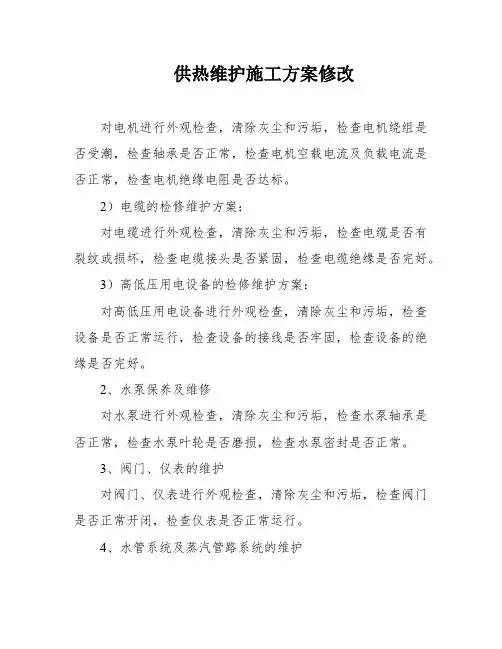 供热维护施工方案修改

对电机进行外观检查，清除灰尘和污垢，检查电机绕组是否受潮，检查轴承是否正常，检查电机空载电流及负载电流是否正常，检查电机绝缘电阻是否达标。

2）电缆的检修维护方案：

对电缆进行外观检查，清除灰尘和污垢，检查电缆是否有裂纹或损坏，检查电缆接头是否紧固，检查电缆绝缘是否完好。

3）高低压用电设备的检修维护方案：

对高低压用电设备进行外观检查，清除灰尘和污垢，检查设备是否正常运行，检查设备的接线是否牢固，检查设备的绝缘是否完好。

2、水泵保养及维修

对水泵进行外观检查，清除灰尘和污垢，检查水泵轴承是否正常，检查水泵叶轮是否磨损，检查水泵密封是否正常。

3、阀门、仪表的维护

对阀门、仪表进行外观检查，清除灰尘和污垢，检查阀门是否正常开闭，检查仪表是否正常运行。

4、水管系统及蒸汽管路系统的维护